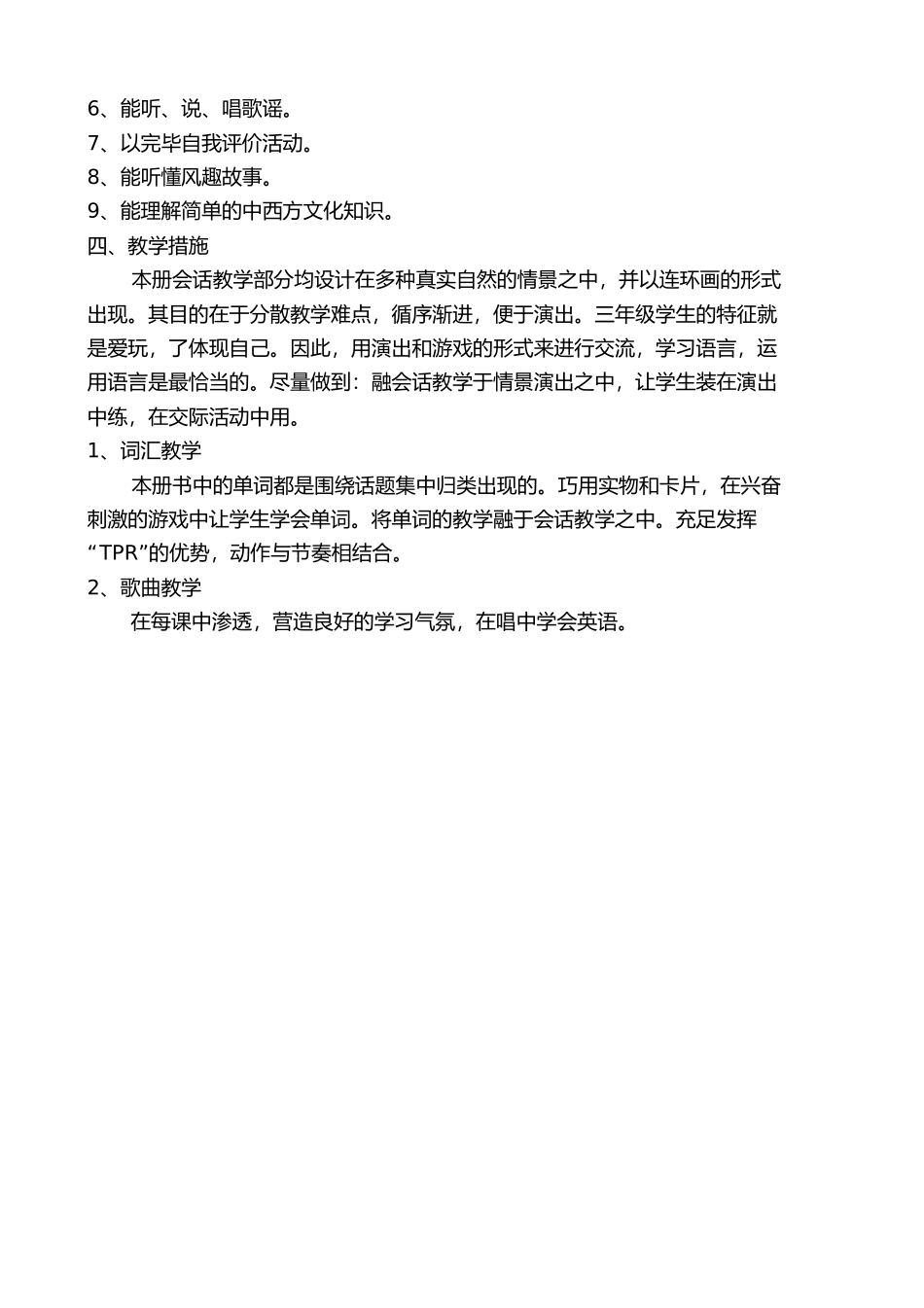 6、能听、说、唱歌谣。
7、以完毕自我评价活动。
8、能听懂风趣故事。
9、能理解简单的中西方文化知识。
四、教学措施
本册会话教学部分均设计在多种真实自然的情景之中，并以连环画的形式出现。其目的在于分散教学难点，循序渐进，便于演出。三年级学生的特征就是爱玩，了体现自己。因此，用演出和游戏的形式来进行交流，学习语言，运用语言是最恰当的。尽量做到：融会话教学于情景演出之中，让学生装在演出中练，在交际活动中用。
1、词汇教学
本册书中的单词都是围绕话题集中归类出现的。巧用实物和卡片，在兴奋刺激的游戏中让学生学会单词。将单词的教学融于会话教学之中。充足发挥“TPR”的优势，动作与节奏相结合。
2、歌曲教学
在每课中渗透，营造良好的学习气氛，在唱中学会英语。